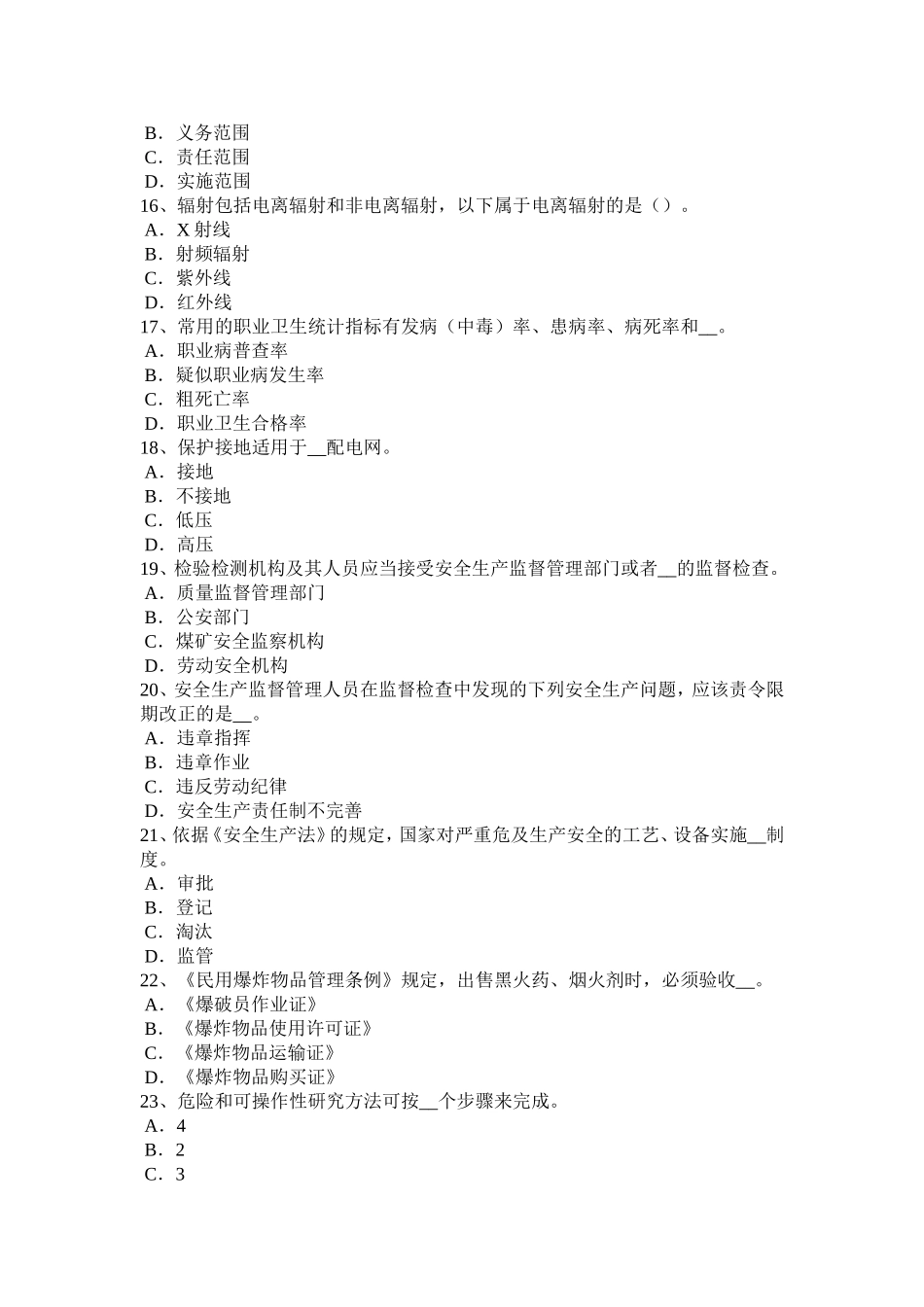 B．义务范围
C．责任范围
D．实施范围
16、辐射包括电离辐射和非电离辐射，以下属于电离辐射的是（）。
A．X 射线
B．射频辐射
C．紫外线
D．红外线
17、常用的职业卫生统计指标有发病（中毒）率、患病率、病死率和__。
A．职业病普查率
B．疑似职业病发生率
C．粗死亡率
D．职业卫生合格率
18、保护接地适用于__配电网。
A．接地
B．不接地
C．低压
D．高压
19、检验检测机构及其人员应当接受安全生产监督管理部门或者__的监督检查。
A．质量监督管理部门
B．公安部门
C．煤矿安全监察机构
D．劳动安全机构
20、安全生产监督管理人员在监督检查中发现的下列安全生产问题，应该责令限期改正的是__。
A．违章指挥
B．违章作业
C．违反劳动纪律
D．安全生产责任制不完善
21、依据《安全生产法》的规定，国家对严重危及生产安全的工艺、设备实施__制度。
A．审批
B．登记
C．淘汰
D．监管
22、《民用爆炸物品管理条例》规定，出售黑火药、烟火剂时，必须验收__。
A．《爆破员作业证》
B．《爆炸物品使用许可证》
C．《爆炸物品运输证》
D．《爆炸物品购买证》
23、危险和可操作性研究方法可按__个步骤来完成。
A．4
B．2
C．3